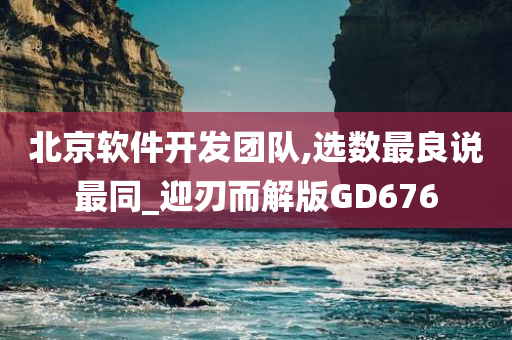 北京软件开发团队,选数最良说最同_迎刃而解版GD676